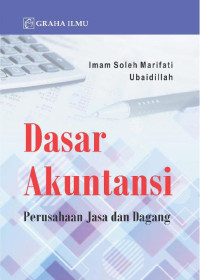 GRAHA ILMU

Imam Soleh Marifati
Ubaidillah

Dasar
Akuntansi

Perusahaan Jasa dan Dagang